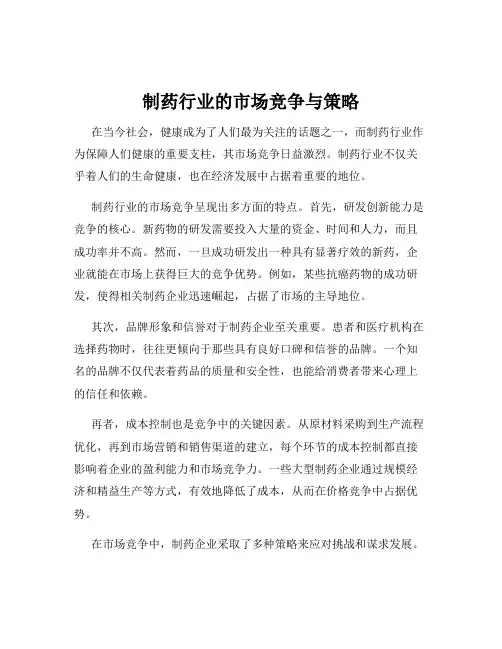 制药行业的市场竞争与策略

在当今社会，健康成为了人们最为关注的话题之一，而制药行业作为保障人们健康的重要支柱，其市场竞争日益激烈。制药行业不仅关乎着人们的生命健康，也在经济发展中占据着重要的地位。

制药行业的市场竞争呈现出多方面的特点。首先，研发创新能力是竞争的核心。新药物的研发需要投入大量的资金、时间和人力，而且成功率并不高。然而，一旦成功研发出一种具有显著疗效的新药，企业就能在市场上获得巨大的竞争优势。例如，某些抗癌药物的成功研发，使得相关制药企业迅速崛起，占据了市场的主导地位。

其次，品牌形象和信誉对于制药企业至关重要。患者和医疗机构在选择药物时，往往更倾向于那些具有良好口碑和信誉的品牌。一个知名的品牌不仅代表着药品的质量和安全性，也能给消费者带来心理上的信任和依赖。

再者，成本控制也是竞争中的关键因素。从原材料采购到生产流程优化，再到市场营销和销售渠道的建立，每个环节的成本控制都直接影响着企业的盈利能力和市场竞争力。一些大型制药企业通过规模经济和精益生产等方式，有效地降低了成本，从而在价格竞争中占据优势。

在市场竞争中，制药企业采取了多种策略来应对挑战和谋求发展。